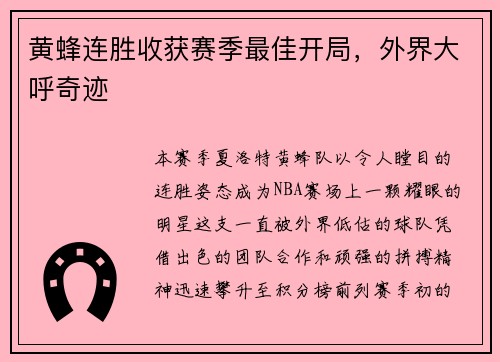 黄蜂连胜收获赛季最佳开局，外界大呼奇迹

本赛季夏洛特黄蜂队以令人瞠目的连胜姿态成为NBA赛场上一颗耀眼的明星这支一直被外界低估的球队凭借出色的团队合作和顽强的拼搏精神迅速攀升至积分榜前列赛季初的